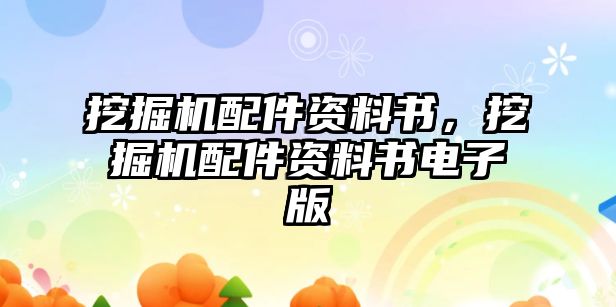 挖掘机配件资料书，挖掘机配件资料书电子版